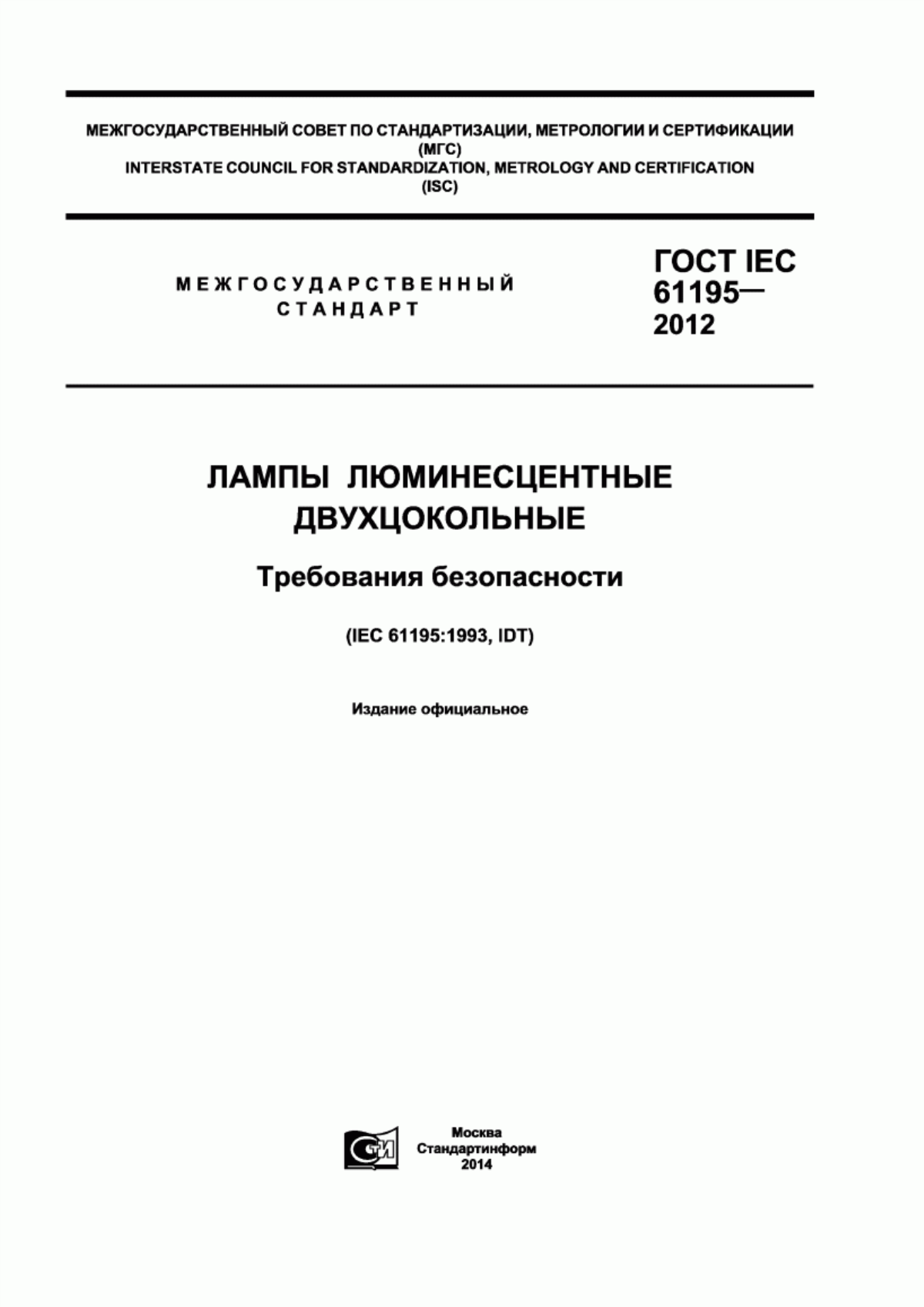 МЕЖГОСУДАРСТВЕННЫЙ СОВЕТ ПО СТАНДАРТИЗАЦИИ, МЕТРОЛОГИИ И СЕРТИФИКАЦИИ
(МГС)
INTERSTATE COUNCIL FOR STANDARDIZATION, METROLOGY AND CERTIFICATION
(ISC)

МЕЖГОСУДАРСТВЕННЫЙ
СТАНДАРТ

ГОСТ IEC
61195—
2012

ЛАМПЫ ЛЮМИНЕСЦЕНТНЫЕ
ДВУХЦОКОЛЬНЫЕ

Требования безопасности

(IEC 61195:1993, IDT)

Издание официальное

СТИ

Москва
Стандартинформ
2014